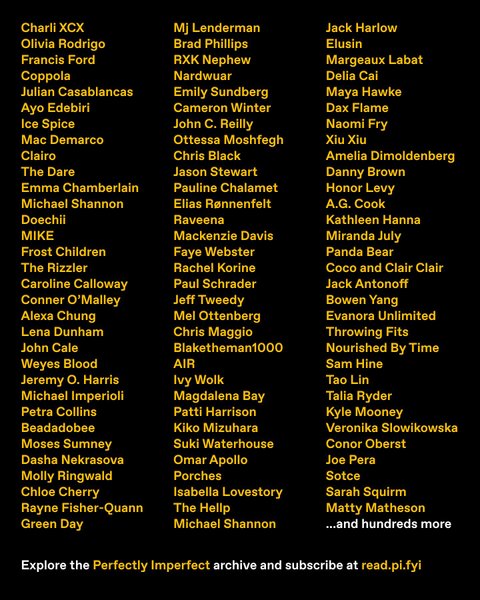 Charli XCX
Olivia Rodrigo
Francis Ford
Coppola
Julian Casablancas
Ayo Edebiri
Ice Spice
Mac Demarco
Clairo
The Dare
Emma Chamberlain
Michael Shannon
Doechii
MIKE
Frost Children
The Rizzler
Caroline Calloway
Conner O'Malley
Alexa Chung
Lena Dunham
John Cale
Weyes Blood
Jeremy O. Harris
Michael Imperioli
Petra Collins
Beadadobee
Moses Sumney
Dasha Nekrasova
Molly Ringwald
Chloe Cherry
Rayne Fisher-Quann
Green Day

Mj Lenderman
Brad Phillips
RXK Nephew
Nardwuar
Emily Sundberg
Cameron Winter
John C. Reilly
Ottessa Moshfegh
Chris Black
Jason Stewart
Pauline Chalamet
Elias Rønnenfelt
Raveena
Mackenzie Davis
Faye Webster
Rachel Korine
Paul Schrader
Jeff Tweedy
Mel Ottenberg
Chris Maggio
Blaketheman1000
AIR
Ivy Wolk
Magdalena Bay
Patti Harrison
Kiko Mizuhara
Suki Waterhouse
Omar Apollo
Porches
Isabella Lovestory
The Hellp
Michael Shannon

Jack Harlow
Elusin
Margeaux Labat
Delia Cai
Maya Hawke
Dax Flame
Naomi Fry
Xiu Xiu
Amelia Dimoldenberg
Danny Brown
Honor Levy
A.G. Cook
Kathleen Hanna
Miranda July
Panda Bear
Coco and Clair Clair
Jack Antonoff
Bowen Yang
Evanora Unlimited
Throwing Fits
Nourished By Time
Sam Hine
Tao Lin
Talia Ryder
Kyle Mooney
Veronika Slowikowska
Conor Oberst
Joe Pera
Sotce
Sarah Squirm
Matty Matheson
...and hundreds more

Explore the Perfectly Imperfect archive and subscribe at read.pi.fyi